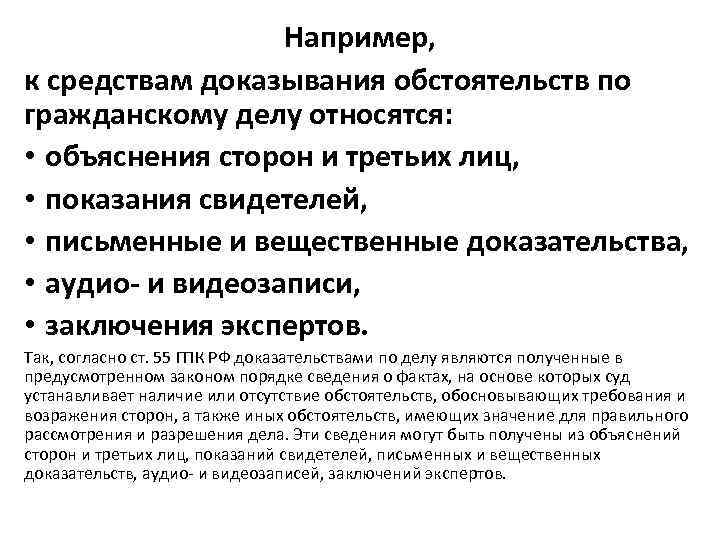 Например,

к средствам доказывания обстоятельств по гражданскому делу относятся:

• объяснения сторон и третьих лиц,
• показания свидетелей,
• письменные и вещественные доказательства,
• аудио- и видеозаписи,
• заключения экспертов.

Так, согласно ст. 55 ГПК РФ доказательствами по делу являются полученные в предусмотренном законом порядке сведения о фактах, на основе которых суд устанавливает наличие или отсутствие обстоятельств, обосновывающих требования и возражения сторон, а также иных обстоятельств, имеющих значение для правильного рассмотрения и разрешения дела. Эти сведения могут быть получены из объяснений сторон и третьих лиц, показаний свидетелей, письменных и вещественных доказательств, аудио- и видеозаписей, заключений экспертов.